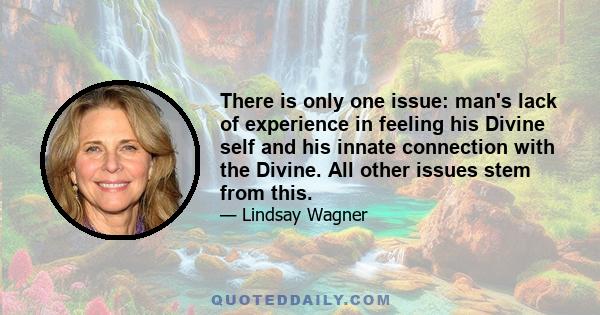 There is only one issue: man's lack of experience in feeling his Divine self and his innate connection with the Divine. All other issues stem from this.

— Lindsay Wagner

QUOTEDDAILY.COM